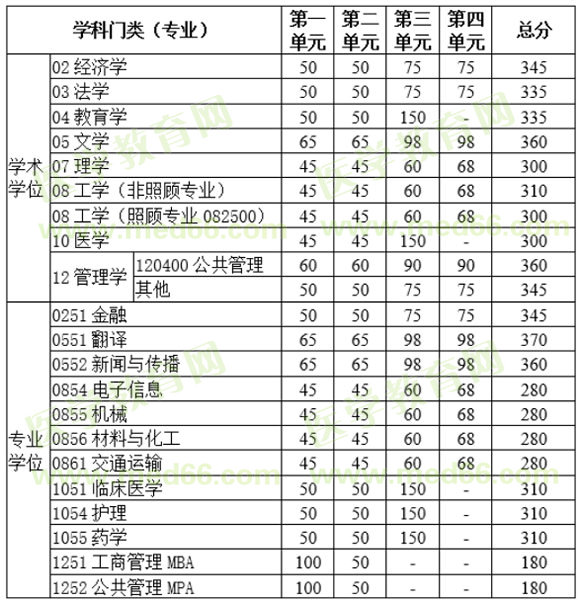 | 学科门类（专业） | | | 第一单元 | 第二单元 | 第三单元 | 第四单元 | 总分 |
|---|---|---|---|---|---|---|---|
| 学术学位 | 02 经济学 | | 50 | 50 | 75 | 75 | 345 |
| | 03 法学 | | 50 | 50 | 75 | 75 | 335 |
| | 04 教育学 | | 50 | 50 | 150 | - | 335 |
| | 05 文学 | | 65 | 65 | 98 | 98 | 360 |
| | 07 理学 | | 45 | 45 | 60 | 68 | 300 |
| | 08 工学（非照顾专业） | | 45 | 45 | 60 | 68 | 310 |
| | 08 工学（照顾专业 082500） | | 45 | 45 | 60 | 68 | 300 |
| | 10 医学 | | 45 | 45 | 150 | - | 300 |
| | 12 管理学 | 120400 公共管理 | 60 | 60 | 90 | 90 | 360 |
| | | 其他 | 50 | 50 | 75 | 75 | 345 |
| 专业学位 | 0251 金融 | | 50 | 50 | 75 | 75 | 345 |
| | 0551 翻译 | | 65 | 65 | 98 | 98 | 370 |
| | 0552 新闻与传播 | | 65 | 65 | 98 | 98 | 360 |
| | 0854 电子信息 | | 45 | 45 | 60 | 68 | 280 |
| | 0855 机械 | | 45 | 45 | 60 | 68 | 280 |
| | 0856 材料与化工 | | 45 | 45 | 60 | 68 | 280 |
| | 0861 交通运输 | | 45 | 45 | 60 | 68 | 280 |
| | 1051 临床医学 | | 50 | 50 | 150 | - | 310 |
| | 1054 护理 | | 50 | 50 | 150 | - | 310 |
| | 1055 药学 | | 50 | 50 | 150 | - | 310 |
| | 1251 工商管理 MBA | | 100 | 50 | - | - | 180 |
| | 1252 公共管理 MPA | | 100 | 50 | - | - | 180 |

医学教育网 www.med66.com